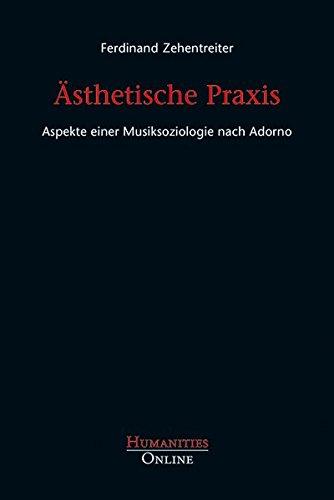 Ferdinand Zehentreiter

Ästhetische Praxis

Aspekte einer Musiksoziologie nach Adorno

HUMANITIES
ONLINE